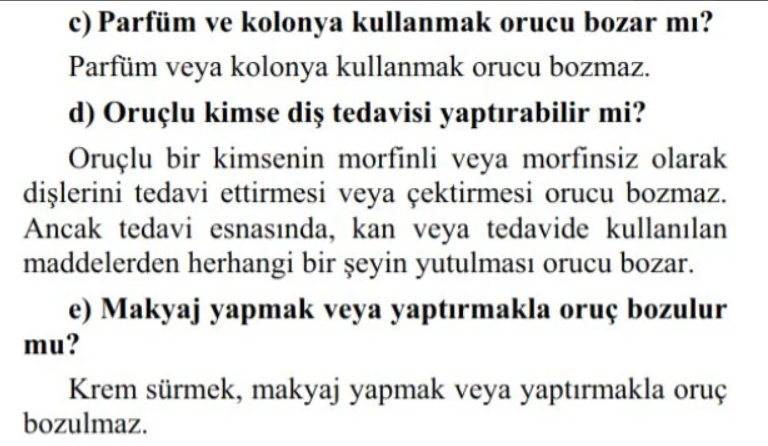 c) Parfüm ve kolonya kullanmak orucu bozar mı?

Parfüm veya kolonya kullanmak orucu bozmaz.

d) Oruçlu kimse diş tedavisi yaptırabilir mi?

Oruçlu bir kimsenin morfinli veya morfinsiz olarak dişlerini tedavi ettirmesi veya çektirmesi orucu bozmaz. Ancak tedavi esnasında, kan veya tedavide kullanılan maddelerden herhangi bir şeyin yutulması orucu bozar.

e) Makyaj yapmak veya yaptırmakla oruç bozulur mu?

Krem sürmek, makyaj yapmak veya yaptırmakla oruç bozulmaz.